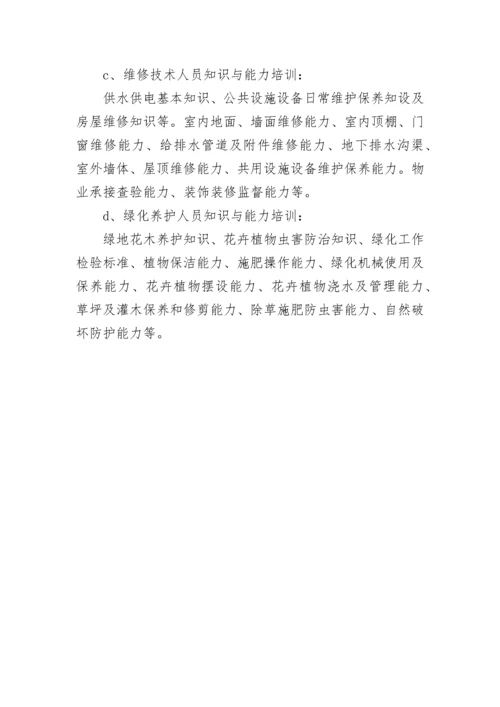 c、维修技术人员知识与能力培训：

供水供电基本知识、公共设施设备日常维护保养知设及房屋维修知识等。室内地面、墙面维修能力、室内顶棚、门窗维修能力、给排水管道及附件维修能力、地下排水沟渠、室外墙体、屋顶维修能力、共用设施设备维护保养能力。物业承接查验能力、装饰装修监督能力等。

d、绿化养护人员知识与能力培训：

绿地花木养护知识、花卉植物虫害防治知识、绿化工作检验标准、植物保洁能力、施肥操作能力、绿化机械使用及保养能力、花卉植物摆设能力、花卉植物浇水及管理能力、草坪及灌木保养和修剪能力、除草施肥防虫害能力、自然破坏防护能力等。